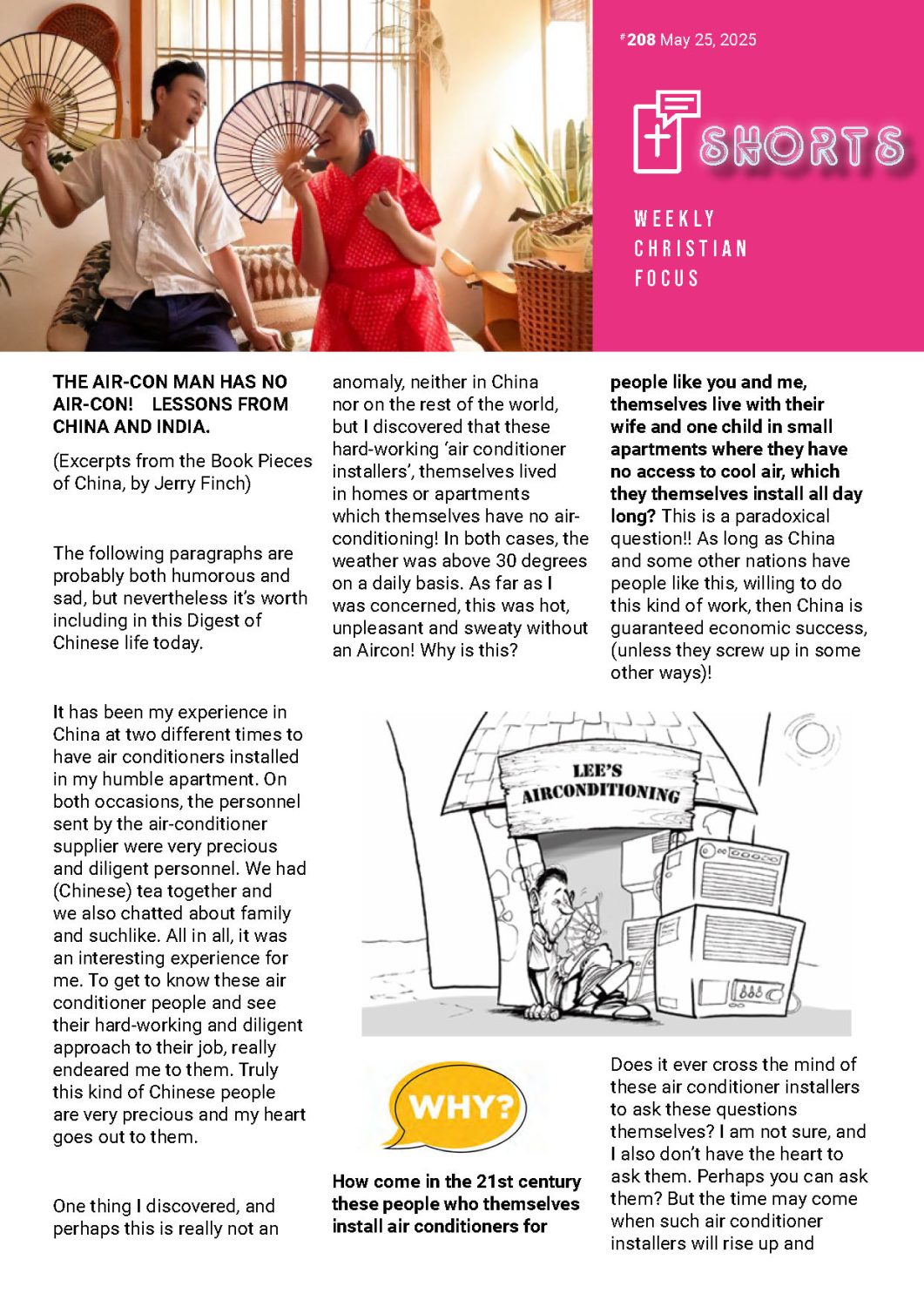 #208 May 25, 2025

SHORTS

WEEKLY CHRISTIAN FOCUS

THE AIR-CON MAN HAS NO AIR-CON! LESSONS FROM CHINA AND INDIA.

(Excerpts from the Book Pieces of China, by Jerry Finch)

The following paragraphs are probably both humorous and sad, but nevertheless it's worth including in this Digest of Chinese life today.

It has been my experience in China at two different times to have air conditioners installed in my humble apartment. On both occasions, the personnel sent by the air-conditioner supplier were very precious and diligent personnel. We had (Chinese) tea together and we also chatted about family and suchlike. All in all, it was an interesting experience for me. To get to know these air conditioner people and see their hard-working and diligent approach to their job, really endeared me to them. Truly this kind of Chinese people are very precious and my heart goes out to them.

One thing I discovered, and perhaps this is really not an anomaly, neither in China nor on the rest of the world, but I discovered that these hard-working 'air conditioner installers', themselves lived in homes or apartments which themselves have no air-conditioning! In both cases, the weather was above 30 degrees on a daily basis. As far as I was concerned, this was hot, unpleasant and sweaty without an Aircon! Why is this?

LEE'S AIRCONDITIONING

WHY?

How come in the 21st century these people who themselves install air conditioners for people like you and me, themselves live with their wife and one child in small apartments where they have no access to cool air, which they themselves install all day long? This is a paradoxical question!! As long as China and some other nations have people like this, willing to do this kind of work, then China is guaranteed economic success, (unless they screw up in some other ways)!

Does it ever cross the mind of these air conditioner installers to ask these questions themselves? I am not sure, and I also don't have the heart to ask them. Perhaps you can ask them? But the time may come when such air conditioner installers will rise up and